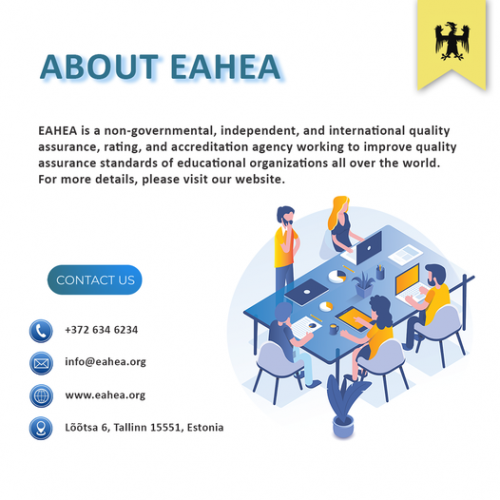 ABOUT EAHEA

EAHEA is a non-governmental, independent, and international quality assurance, rating, and accreditation agency working to improve quality assurance standards of educational organizations all over the world. For more details, please visit our website.

CONTACT US

+372 634 6234

info@eahea.org

www.eahea.org

Lõõtsa 6, Tallinn 15551, Estonia